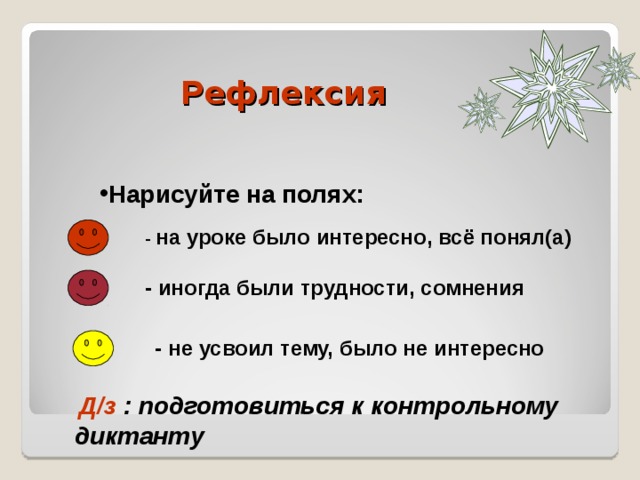 Рефлексия

•Нарисуйте на полях:

- на уроке было интересно, всё понял(а)

- иногда были трудности, сомнения

- не усвоил тему, было не интересно

Д/з : подготовиться к контрольному диктанту